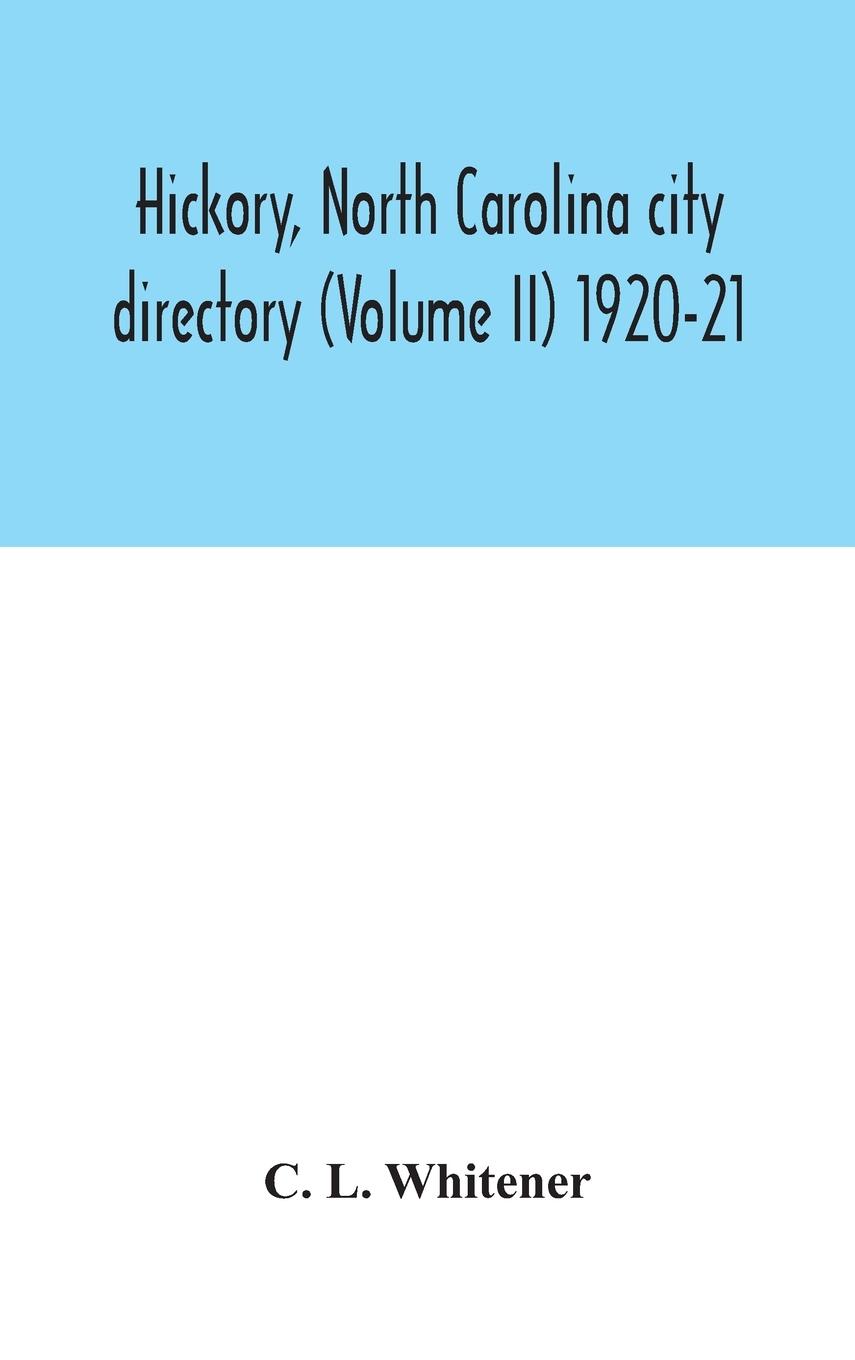 Hickory, North Carolina city directory (Volume II) 1920-21

C. L. Whitener